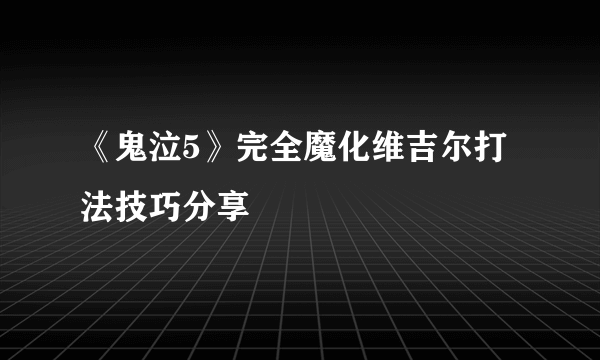 《鬼泣5》完全魔化维吉尔打法技巧分享